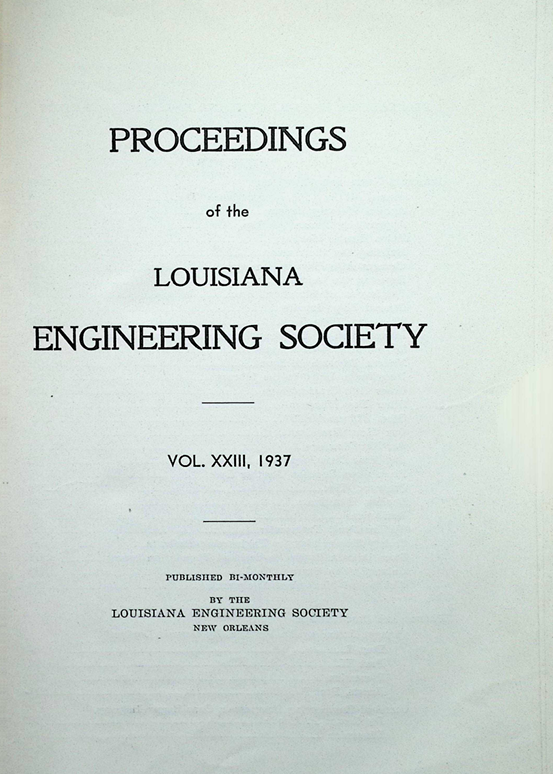 PROCEEDINGS

of the

LOUISIANA

ENGINEERING SOCIETY

VOL. XXIII, 1937

PUBLISHED BI-MONTHLY

BY THE
LOUISIANA ENGINEERING SOCIETY
NEW ORLEANS